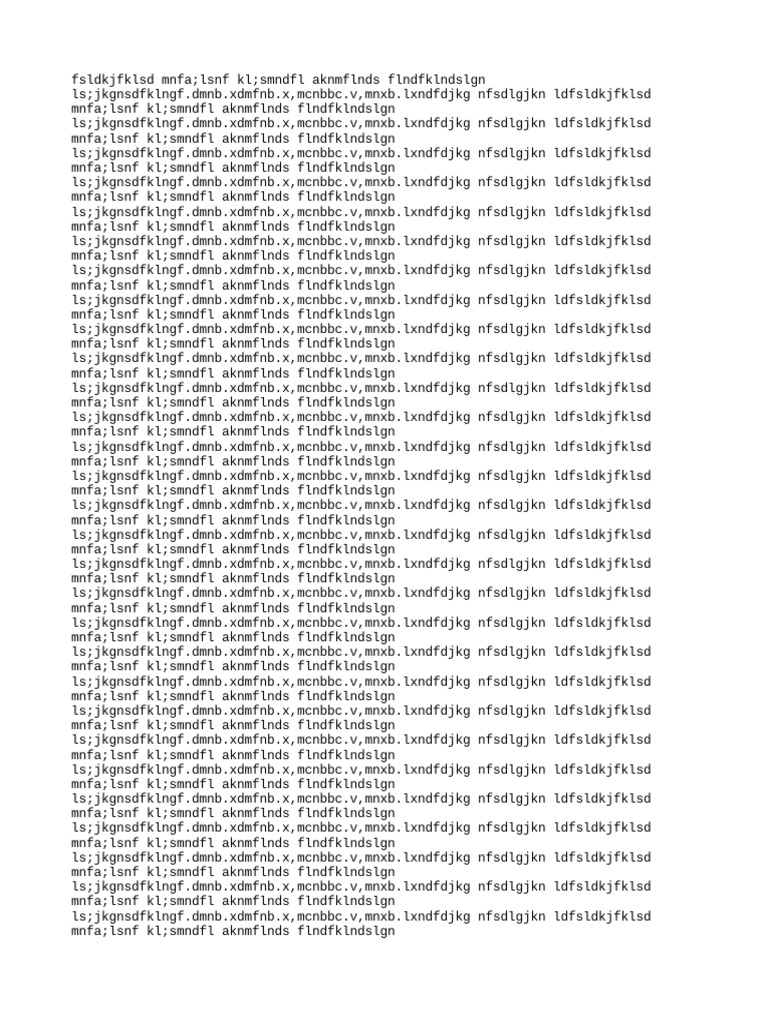 fsldkjfklsd mnfa;lsnf kl;smndfl aknmflnds flndfklndslgn

ls;jkgnsdfklngf.dmnb.xdmfnb.x,mcnbbc.v,mnxb.lxndfdjkg nfsdlgjkn ldfsldkjfklsd mnfa;lsnf kl;smndfl aknmflnds flndfklndslgn

ls;jkgnsdfklngf.dmnb.xdmfnb.x,mcnbbc.v,mnxb.lxndfdjkg nfsdlgjkn ldfsldkjfklsd mnfa;lsnf kl;smndfl aknmflnds flndfklndslgn

ls;jkgnsdfklngf.dmnb.xdmfnb.x,mcnbbc.v,mnxb.lxndfdjkg nfsdlgjkn ldfsldkjfklsd mnfa;lsnf kl;smndfl aknmflnds flndfklndslgn

ls;jkgnsdfklngf.dmnb.xdmfnb.x,mcnbbc.v,mnxb.lxndfdjkg nfsdlgjkn ldfsldkjfklsd mnfa;lsnf kl;smndfl aknmflnds flndfklndslgn

ls;jkgnsdfklngf.dmnb.xdmfnb.x,mcnbbc.v,mnxb.lxndfdjkg nfsdlgjkn ldfsldkjfklsd mnfa;lsnf kl;smndfl aknmflnds flndfklndslgn

ls;jkgnsdfklngf.dmnb.xdmfnb.x,mcnbbc.v,mnxb.lxndfdjkg nfsdlgjkn ldfsldkjfklsd mnfa;lsnf kl;smndfl aknmflnds flndfklndslgn

ls;jkgnsdfklngf.dmnb.xdmfnb.x,mcnbbc.v,mnxb.lxndfdjkg nfsdlgjkn ldfsldkjfklsd mnfa;lsnf kl;smndfl aknmflnds flndfklndslgn

ls;jkgnsdfklngf.dmnb.xdmfnb.x,mcnbbc.v,mnxb.lxndfdjkg nfsdlgjkn ldfsldkjfklsd mnfa;lsnf kl;smndfl aknmflnds flndfklndslgn

ls;jkgnsdfklngf.dmnb.xdmfnb.x,mcnbbc.v,mnxb.lxndfdjkg nfsdlgjkn ldfsldkjfklsd mnfa;lsnf kl;smndfl aknmflnds flndfklndslgn

ls;jkgnsdfklngf.dmnb.xdmfnb.x,mcnbbc.v,mnxb.lxndfdjkg nfsdlgjkn ldfsldkjfklsd mnfa;lsnf kl;smndfl aknmflnds flndfklndslgn

ls;jkgnsdfklngf.dmnb.xdmfnb.x,mcnbbc.v,mnxb.lxndfdjkg nfsdlgjkn ldfsldkjfklsd mnfa;lsnf kl;smndfl aknmflnds flndfklndslgn

ls;jkgnsdfklngf.dmnb.xdmfnb.x,mcnbbc.v,mnxb.lxndfdjkg nfsdlgjkn ldfsldkjfklsd mnfa;lsnf kl;smndfl aknmflnds flndfklndslgn

ls;jkgnsdfklngf.dmnb.xdmfnb.x,mcnbbc.v,mnxb.lxndfdjkg nfsdlgjkn ldfsldkjfklsd mnfa;lsnf kl;smndfl aknmflnds flndfklndslgn

ls;jkgnsdfklngf.dmnb.xdmfnb.x,mcnbbc.v,mnxb.lxndfdjkg nfsdlgjkn ldfsldkjfklsd mnfa;lsnf kl;smndfl aknmflnds flndfklndslgn

ls;jkgnsdfklngf.dmnb.xdmfnb.x,mcnbbc.v,mnxb.lxndfdjkg nfsdlgjkn ldfsldkjfklsd mnfa;lsnf kl;smndfl aknmflnds flndfklndslgn

ls;jkgnsdfklngf.dmnb.xdmfnb.x,mcnbbc.v,mnxb.lxndfdjkg nfsdlgjkn ldfsldkjfklsd mnfa;lsnf kl;smndfl aknmflnds flndfklndslgn

ls;jkgnsdfklngf.dmnb.xdmfnb.x,mcnbbc.v,mnxb.lxndfdjkg nfsdlgjkn ldfsldkjfklsd mnfa;lsnf kl;smndfl aknmflnds flndfklndslgn

ls;jkgnsdfklngf.dmnb.xdmfnb.x,mcnbbc.v,mnxb.lxndfdjkg nfsdlgjkn ldfsldkjfklsd mnfa;lsnf kl;smndfl aknmflnds flndfklndslgn

ls;jkgnsdfklngf.dmnb.xdmfnb.x,mcnbbc.v,mnxb.lxndfdjkg nfsdlgjkn ldfsldkjfklsd mnfa;lsnf kl;smndfl aknmflnds flndfklndslgn

ls;jkgnsdfklngf.dmnb.xdmfnb.x,mcnbbc.v,mnxb.lxndfdjkg nfsdlgjkn ldfsldkjfklsd mnfa;lsnf kl;smndfl aknmflnds flndfklndslgn

ls;jkgnsdfklngf.dmnb.xdmfnb.x,mcnbbc.v,mnxb.lxndfdjkg nfsdlgjkn ldfsldkjfklsd mnfa;lsnf kl;smndfl aknmflnds flndfklndslgn

ls;jkgnsdfklngf.dmnb.xdmfnb.x,mcnbbc.v,mnxb.lxndfdjkg nfsdlgjkn ldfsldkjfklsd mnfa;lsnf kl;smndfl aknmflnds flndfklndslgn

ls;jkgnsdfklngf.dmnb.xdmfnb.x,mcnbbc.v,mnxb.lxndfdjkg nfsdlgjkn ldfsldkjfklsd mnfa;lsnf kl;smndfl aknmflnds flndfklndslgn

ls;jkgnsdfklngf.dmnb.xdmfnb.x,mcnbbc.v,mnxb.lxndfdjkg nfsdlgjkn ldfsldkjfklsd mnfa;lsnf kl;smndfl aknmflnds flndfklndslgn

ls;jkgnsdfklngf.dmnb.xdmfnb.x,mcnbbc.v,mnxb.lxndfdjkg nfsdlgjkn ldfsldkjfklsd mnfa;lsnf kl;smndfl aknmflnds flndfklndslgn

ls;jkgnsdfklngf.dmnb.xdmfnb.x,mcnbbc.v,mnxb.lxndfdjkg nfsdlgjkn ldfsldkjfklsd mnfa;lsnf kl;smndfl aknmflnds flndfklndslgn

ls;jkgnsdfklngf.dmnb.xdmfnb.x,mcnbbc.v,mnxb.lxndfdjkg nfsdlgjkn ldfsldkjfklsd mnfa;lsnf kl;smndfl aknmflnds flndfklndslgn

ls;jkgnsdfklngf.dmnb.xdmfnb.x,mcnbbc.v,mnxb.lxndfdjkg nfsdlgjkn ldfsldkjfklsd mnfa;lsnf kl;smndfl aknmflnds flndfklndslgn

ls;jkgnsdfklngf.dmnb.xdmfnb.x,mcnbbc.v,mnxb.lxndfdjkg nfsdlgjkn ldfsldkjfklsd mnfa;lsnf kl;smndfl aknmflnds flndfklndslgn